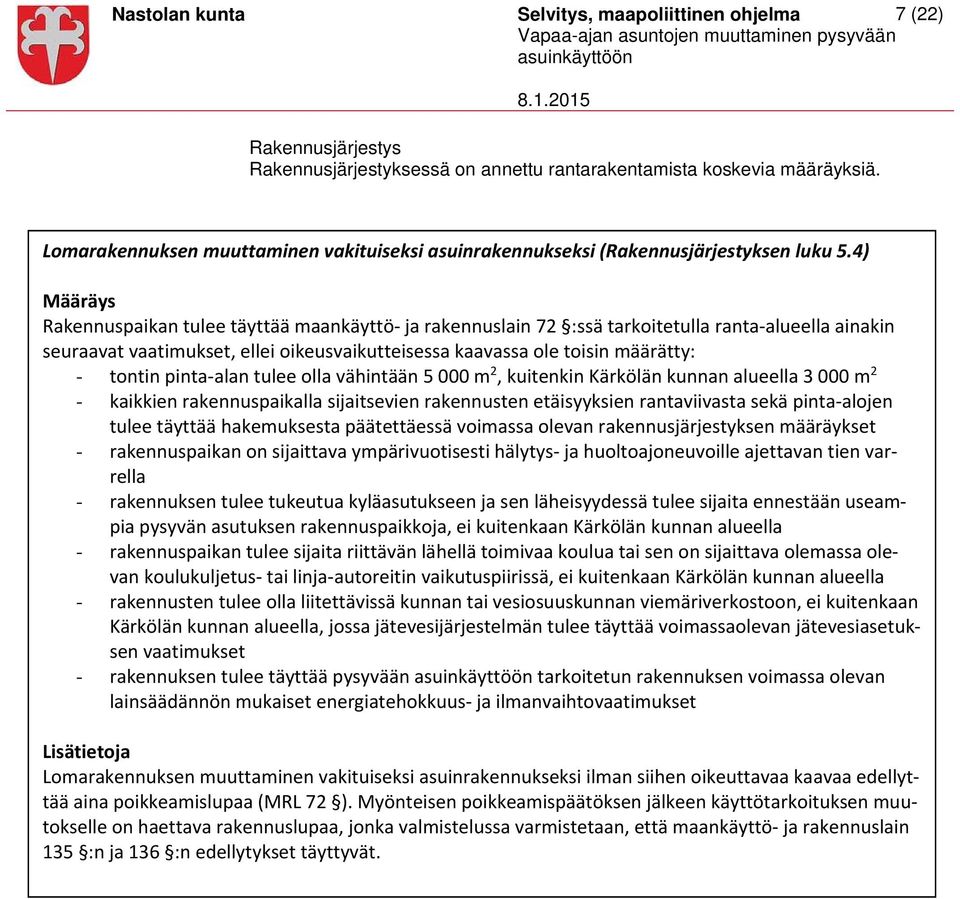 Nastolan kunta

Selvitys, maapoliittinen ohjelma
Vapaa-ajan asuntojen muuttaminen pysyvään asuinkäyttöön

7 (22)

8.1.2015

Rakennusjärjestys
Rakennusjärjestyksessä on annettu rantarakentamista koskevia määräyksiä.

Lomarakennuksen muuttaminen vakituiseksi asuinrakennukseksi (Rakennusjärjestyksen luku 5.4)

Määräys
Rakennuspaikan tulee täyttää maankäyttö- ja rakennuslain 72 §:ssä tarkoitetulla ranta-alueella ainakin seuraavat vaatimukset, ellei oikeusvaikutteisessa kaavassa ole toisin määrätty:
- tontin pinta-alan tulee olla vähintään 5 000 $m^2$, kuitenkin Kärkölän kunnan alueella 3 000 $m^2$
- kaikkien rakennuspaikalla sijaitsevien rakennusten etäisyyksien rantaviivasta sekä pinta-alojen tulee täyttää hakemuksesta päätettäessä voimassa olevan rakennusjärjestyksen määräykset
- rakennuspaikan on sijaittava ympärivuotisesti hälytys- ja huoltoajoneuvoille ajettavan tien varrella
- rakennuksen tulee tukeutua kyläasutukseen ja sen läheisyydessä tulee sijaita ennestään useampia pysyvän asutuksen rakennuspaikkoja, ei kuitenkaan Kärkölän kunnan alueella
- rakennuspaikan tulee sijaita riittävän lähellä toimivaa koulua tai sen on sijaittava olemassa olevan koulukuljetus- tai linja-autoreitin vaikutuspiirissä, ei kuitenkaan Kärkölän kunnan alueella
- rakennusten tulee olla liitettävissä kunnan tai vesiosuuskunnan viemäriverkostoon, ei kuitenkaan Kärkölän kunnan alueella, jossa jätevesijärjestelmän tulee täyttää voimassaolevan jätevesiasetuksen vaatimukset
- rakennuksen tulee täyttää pysyvään asuinkäyttöön tarkoitetun rakennuksen voimassa olevan lainsäädännön mukaiset energiatehokkuus- ja ilmanvaihtovaatimukset

Lisätietoja
Lomarakennuksen muuttaminen vakituiseksi asuinrakennukseksi ilman siihen oikeuttavaa kaavaa edellyttää aina poikkeamislupaa (MRL 72 §). Myönteisen poikkeamispäätöksen jälkeen käyttötarkoituksen muutokselle on haettava rakennuslupaa, jonka valmistelussa varmistetaan, että maankäyttö- ja rakennuslain 135 §:n ja 136 §:n edellytykset täyttyvät.